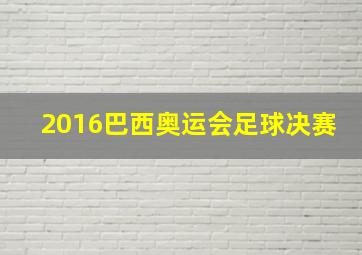 2016巴西奥运会足球决赛